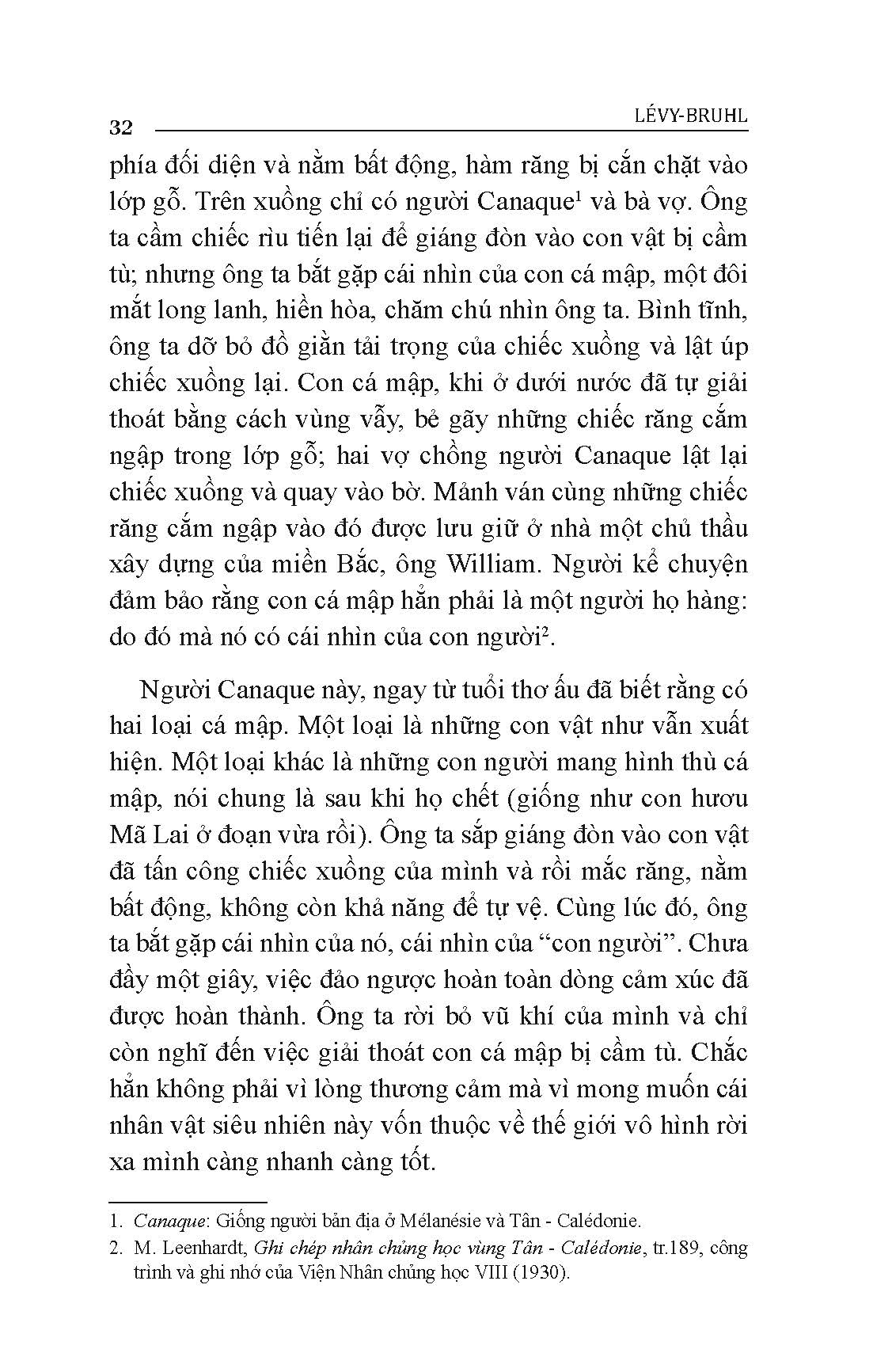 32 LÉVY-BRUHL

phía đối diện và nằm bất động, hàm răng bị cắn chặt vào lớp gỗ. Trên xuồng chỉ có người Canaque$^1$ và bà vợ. Ông ta cầm chiếc rìu tiến lại để giáng đòn vào con vật bị cầm tù; nhưng ông ta bắt gặp cái nhìn của con cá mập, một đôi mắt long lanh, hiền hòa, chăm chú nhìn ông ta. Bình tĩnh, ông ta dỡ bỏ đồ giằn tải trọng của chiếc xuồng và lật úp chiếc xuồng lại. Con cá mập, khi ở dưới nước đã tự giải thoát bằng cách vùng vẫy, bẻ gãy những chiếc răng cắm ngập trong lớp gỗ; hai vợ chồng người Canaque lật lại chiếc xuồng và quay vào bờ. Mảnh ván cùng những chiếc răng cắm ngập vào đó được lưu giữ ở nhà một chủ thầu xây dựng của miền Bắc, ông William. Người kể chuyện đảm bảo rằng con cá mập hẳn phải là một người họ hàng: do đó mà nó có cái nhìn của con người$^2$.

Người Canaque này, ngay từ tuổi thơ ấu đã biết rằng có hai loại cá mập. Một loại là những con vật như vẫn xuất hiện. Một loại khác là những con người mang hình thù cá mập, nói chung là sau khi họ chết (giống như con hươu Mã Lai ở đoạn vừa rồi). Ông ta sắp giáng đòn vào con vật đã tấn công chiếc xuồng của mình và rồi mắc răng, nằm bất động, không còn khả năng để tự vệ. Cùng lúc đó, ông ta bắt gặp cái nhìn của nó, cái nhìn của “con người”. Chưa đầy một giây, việc đảo ngược hoàn toàn dòng cảm xúc đã được hoàn thành. Ông ta rời bỏ vũ khí của mình và chỉ còn nghĩ đến việc giải thoát con cá mập bị cầm tù. Chắc hẳn không phải vì lòng thương cảm mà vì mong muốn cái nhân vật siêu nhiên này vốn thuộc về thế giới vô hình rời xa mình càng nhanh càng tốt.

1. Canaque: Giống người bản địa ở Mélanésie và Tân - Calédonie.
2. M. Leenhardt, Ghi chép nhân chủng học vùng Tân - Calédonie, tr.189, công trình và ghi nhớ của Viện Nhân chủng học VIII (1930).